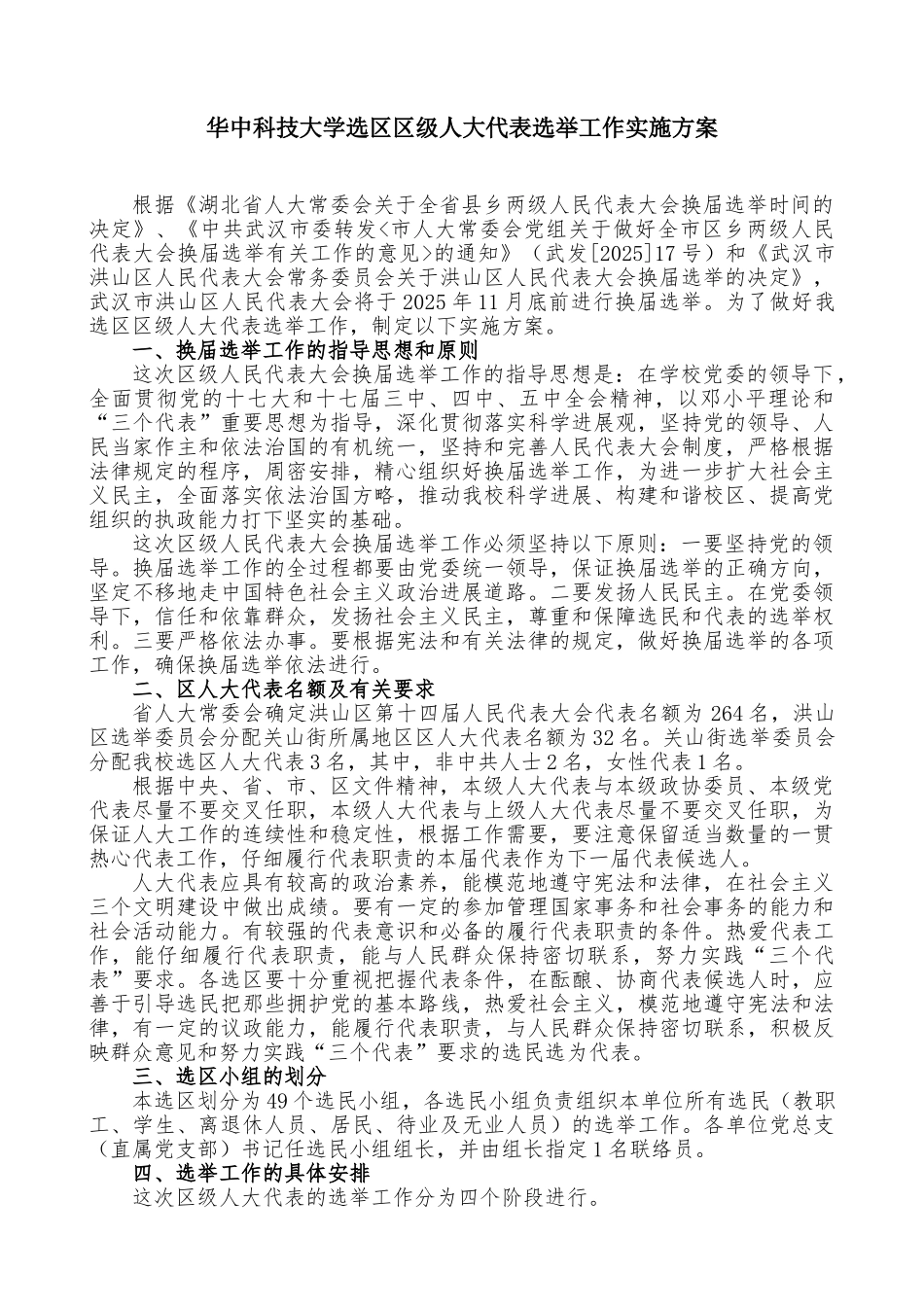 华中科技大学选区区级人大代表选举工作实施方案

根据《湖北省人大常委会关于全省县乡两级人民代表大会换届选举时间的决定》、《中共武汉市委转发<市人大常委会党组关于做好全市区乡两级人民代表大会换届选举有关工作的意见>的通知》（武发[2025]17号）和《武汉市洪山区人民代表大会常务委员会关于洪山区人民代表大会换届选举的决定》，武汉市洪山区人民代表大会将于2025年11月底前进行换届选举。为了做好我选区区级人大代表选举工作，制定以下实施方案。

一、换届选举工作的指导思想和原则

这次区级人民代表大会换届选举工作的指导思想是：在学校党委的领导下，全面贯彻党的十七大和十七届三中、四中、五中全会精神，以邓小平理论和“三个代表”重要思想为指导，深化贯彻落实科学进展观，坚持党的领导、人民当家作主和依法治国的有机统一，坚持和完善人民代表大会制度，严格根据法律规定的程序，周密安排，精心组织好换届选举工作，为进一步扩大社会主义民主，全面落实依法治国方略，推动我校科学进展、构建和谐校区、提高党组织的执政能力打下坚实的基础。

这次区级人民代表大会换届选举工作必须坚持以下原则：一要坚持党的领导。换届选举工作的全过程都要由党委统一领导，保证换届选举的正确方向，坚定不移地走中国特色社会主义政治进展道路。二要发扬人民民主。在党委领导下，信任和依靠群众，发扬社会主义民主，尊重和保障选民和代表的选举权利。三要严格依法办事。要根据宪法和有关法律的规定，做好换届选举的各项工作，确保换届选举依法进行。

二、区人大代表名额及有关要求

省人大常委会确定洪山区第十四届人民代表大会代表名额为264名，洪山区选举委员会分配关山街所属地区区人大代表名额为32名。关山街选举委员会分配我校选区人大代表3名，其中，非中共人士2名，女性代表1名。

根据中央、省、市、区文件精神，本级人大代表与本级政协委员、本级党代表尽量不要交叉任职，本级人大代表与上级人大代表尽量不要交叉任职，为保证人大工作的连续性和稳定性，根据工作需要，要注意保留适当数量的一贯热心代表工作，仔细履行代表职责的本届代表作为下一届代表候选人。

人大代表应具有较高的政治素养，能模范地遵守宪法和法律，在社会主义三个文明建设中做出成绩。要有一定的参加管理国家事务和社会事务的能力和社会活动能力。有较强的代表意识和必备的履行代表职责的条件。热爱代表工作，能仔细履行代表职责，能与人民群众保持密切联系，努力实践“三个代表”要求。各选区要十分重视把握代表条件，在酝酿、协商代表候选人时，应善于引导选民把那些拥护党的基本路线，热爱社会主义，模范地遵守宪法和法律，有一定的议政能力，能履行代表职责，与人民群众保持密切联系，积极反映群众意见和努力实践“三个代表”要求的选民选为代表。

三、选区小组的划分

本选区划分为49个选民小组，各选民小组负责组织本单位所有选民（教职工、学生、离退休人员、居民、待业及无业人员）的选举工作。各单位党总支（直属党支部）书记任选民小组组长，并由组长指定1名联络员。

四、选举工作的具体安排

这次区级人大代表的选举工作分为四个阶段进行。